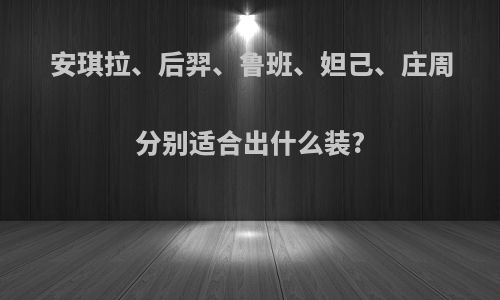 安琪拉、后羿、鲁班、妲己、庄周

分别适合出什么装?